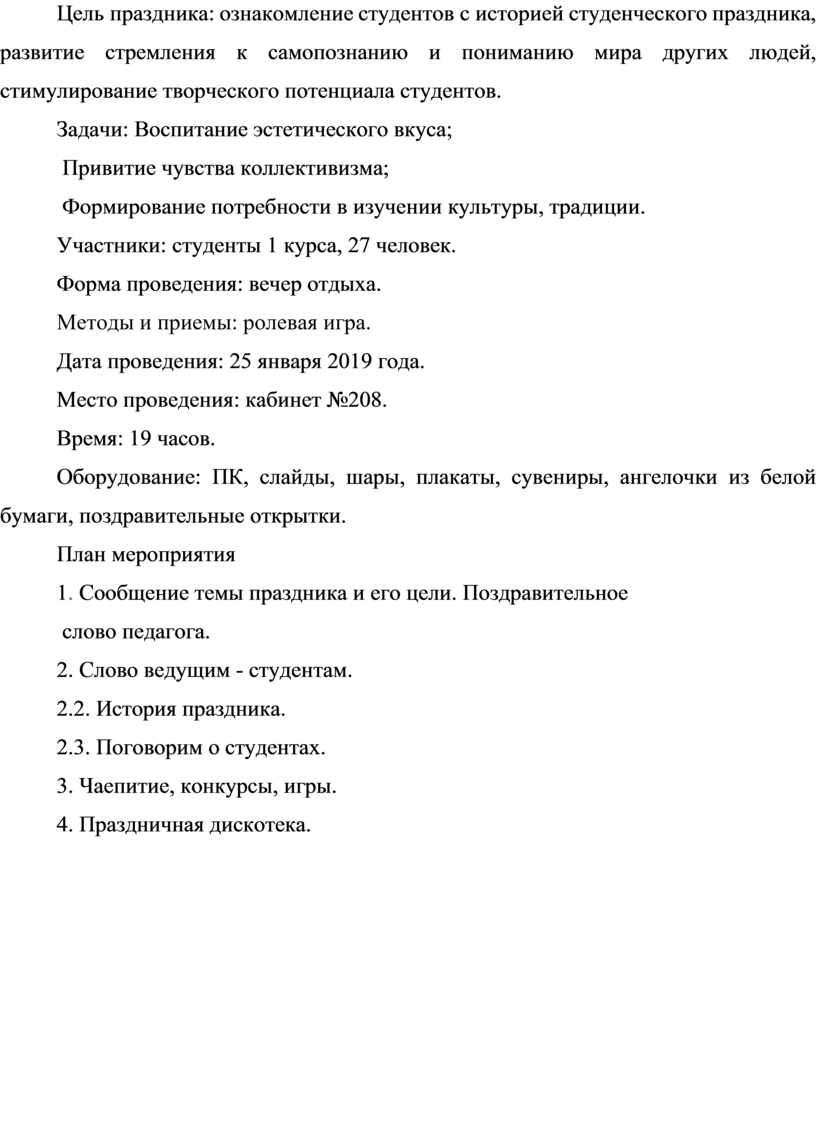 Цель праздника: ознакомление студентов с историей студенческого праздника, развитие стремления к самопознанию и пониманию мира других людей, стимулирование творческого потенциала студентов.

Задачи: Воспитание эстетического вкуса;

Привитие чувства коллективизма;

Формирование потребности в изучении культуры, традиции.

Участники: студенты 1 курса, 27 человек.

Форма проведения: вечер отдыха.

Методы и приемы: ролевая игра.

Дата проведения: 25 января 2019 года.

Место проведения: кабинет №208.

Время: 19 часов.

Оборудование: ПК, слайды, шары, плакаты, сувениры, ангелочки из белой бумаги, поздравительные открытки.

План мероприятия

1. Сообщение темы праздника и его цели. Поздравительное слово педагога.

2. Слово ведущим - студентам.

2.2. История праздника.

2.3. Поговорим о студентах.

3. Чаепитие, конкурсы, игры.

4. Праздничная дискотека.